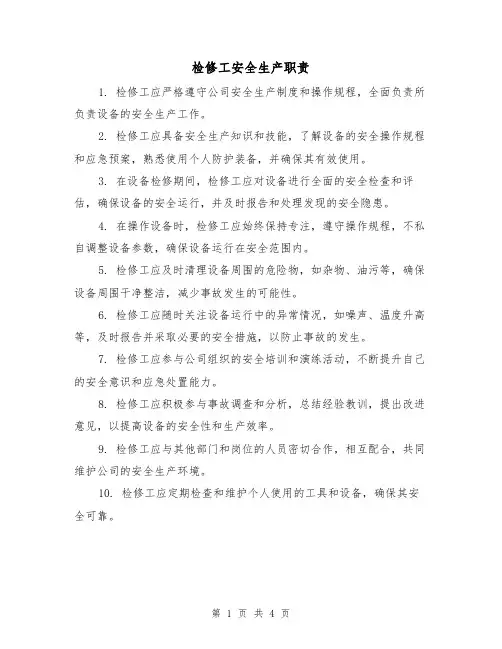 检修工安全生产职责

1. 检修工应严格遵守公司安全生产制度和操作规程，全面负责所负责设备的安全生产工作。

2. 检修工应具备安全生产知识和技能，了解设备的安全操作规程和应急预案，熟悉使用个人防护装备，并确保其有效使用。

3. 在设备检修期间，检修工应对设备进行全面的安全检查和评估，确保设备的安全运行，并及时报告和处理发现的安全隐患。

4. 在操作设备时，检修工应始终保持专注，遵守操作规程，不私自调整设备参数，确保设备运行在安全范围内。

5. 检修工应及时清理设备周围的危险物，如杂物、油污等，确保设备周围干净整洁，减少事故发生的可能性。

6. 检修工应随时关注设备运行中的异常情况，如噪声、温度升高等，及时报告并采取必要的安全措施，以防止事故的发生。

7. 检修工应参与公司组织的安全培训和演练活动，不断提升自己的安全意识和应急处置能力。

8. 检修工应积极参与事故调查和分析，总结经验教训，提出改进意见，以提高设备的安全性和生产效率。

9. 检修工应与其他部门和岗位的人员密切合作，相互配合，共同维护公司的安全生产环境。

10. 检修工应定期检查和维护个人使用的工具和设备，确保其安全可靠。

第 1 页 共 4 页